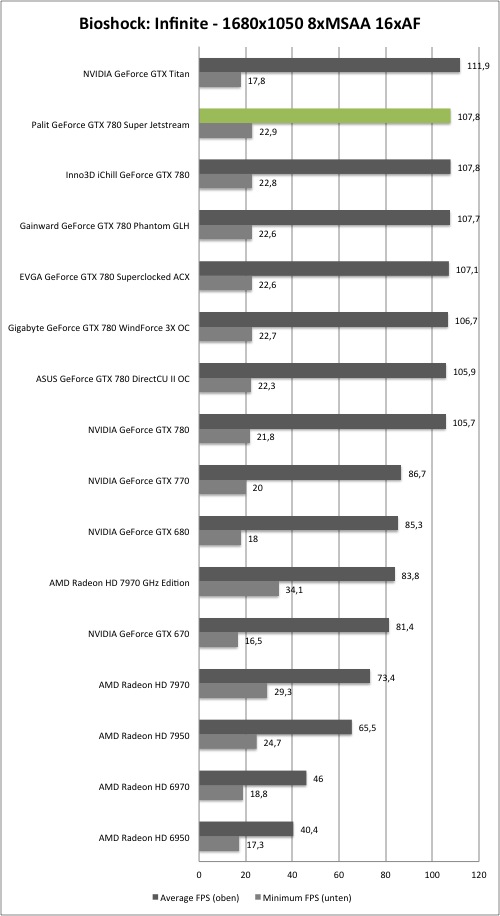 Bioshock: Infinite - 1680x1050 8xMSAA 16xAF

NVIDIA GeForce GTX Titan
111,9
17,8

Palit GeForce GTX 780 Super Jetstream
107,8
22,9

Inno3D iChill GeForce GTX 780
107,8
22,8

Gainward GeForce GTX 780 Phantom GLH
107,7
22,6

EVGA GeForce GTX 780 Superclocked ACX
107,1
22,6

Gigabyte GeForce GTX 780 WindForce 3X OC
106,7
22,7

ASUS GeForce GTX 780 DirectCU II OC
105,9
22,3

NVIDIA GeForce GTX 780
105,7
21,8

NVIDIA GeForce GTX 770
86,7
20

NVIDIA GeForce GTX 680
85,3
18

AMD Radeon HD 7970 GHz Edition
83,8
34,1

NVIDIA GeForce GTX 670
81,4
16,5

AMD Radeon HD 7970
73,4
29,3

AMD Radeon HD 7950
65,5
24,7

AMD Radeon HD 6970
46
18,8

AMD Radeon HD 6950
40,4
17,3

0 20 40 60 80 100 120

Average FPS (oben) Minimum FPS (unten)